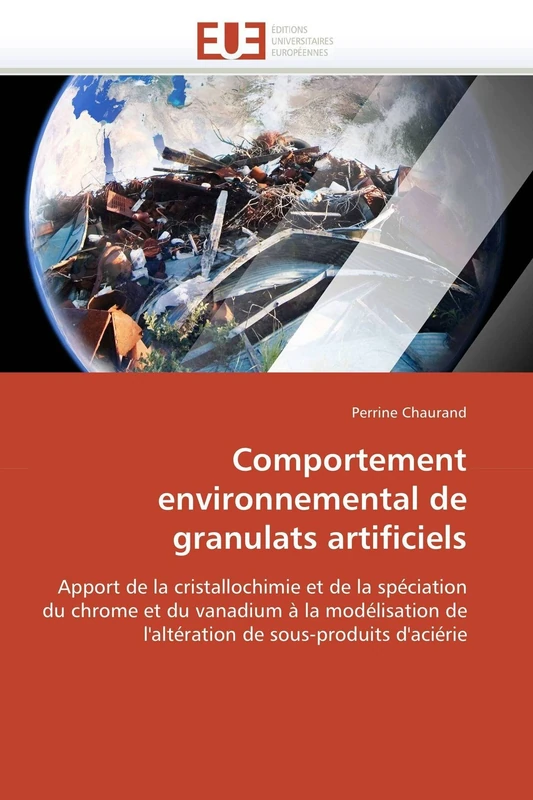 EUE ÉDITIONS UNIVERSITAIRES EUROPÉENNES

Perrine Chaurand

Comportement environnemental de granulats artificiels

Apport de la cristallochimie et de la spéciation du chrome et du vanadium à la modélisation de l'altération de sous-produits d'aciérie